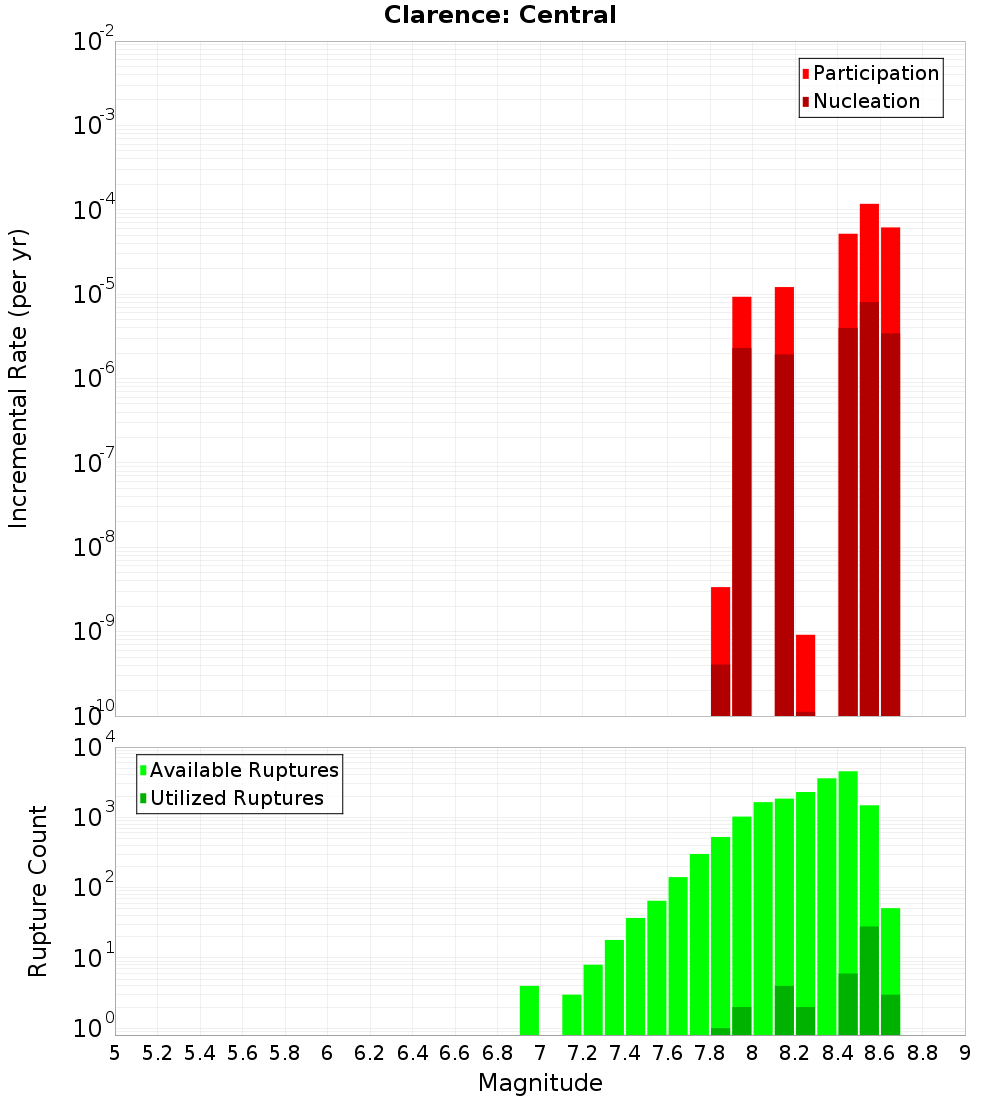 Clarence: Central

Participation
Nucleation

Incremental Rate (per yr)

$10^{-2}$
$10^{-3}$
$10^{-4}$
$10^{-5}$
$10^{-6}$
$10^{-7}$
$10^{-8}$
$10^{-9}$
$10^{-10}$

Available Ruptures
Utilized Ruptures

Rupture Count

$10^{4}$
$10^{3}$
$10^{2}$
$10^{1}$
$10^{0}$

5 5.2 5.4 5.6 5.8 6 6.2 6.4 6.6 6.8 7 7.2 7.4 7.6 7.8 8 8.2 8.4 8.6 8.8 9

Magnitude